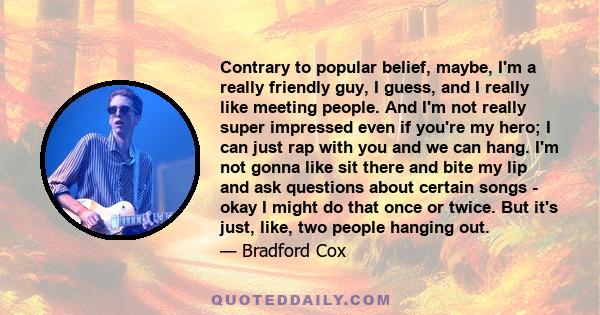 Contrary to popular belief, maybe, I'm a really friendly guy, I guess, and I really like meeting people. And I'm not really super impressed even if you're my hero; I can just rap with you and we can hang. I'm not gonna like sit there and bite my lip and ask questions about certain songs - okay I might do that once or twice. But it's just, like, two people hanging out.
— Bradford Cox

QUOTEDDAILY.COM